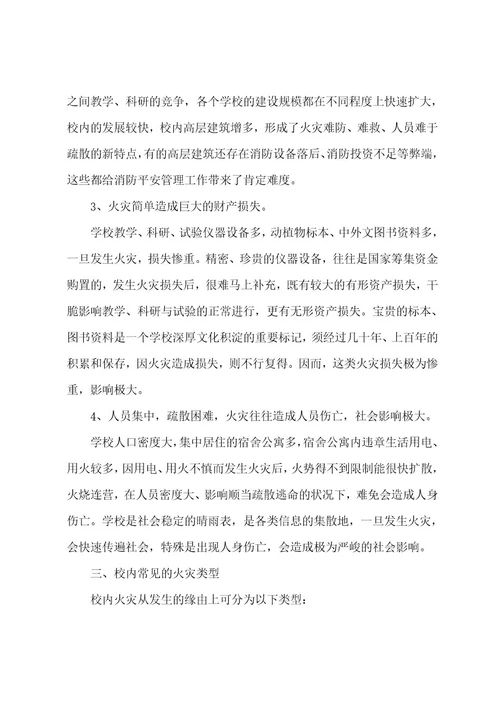 之间教学、科研的竞争，各个学校的建设规模都在不同程度上快速扩大，校内的发展较快，校内高层建筑增多，形成了火灾难防、难救、人员难于疏散的新特点，有的高层建筑还存在消防设备落后、消防投资不足等弊端，这些都给消防平安管理工作带来了肯定难度。

3、火灾简单造成巨大的财产损失。

学校教学、科研、试验仪器设备多，动植物标本、中外文图书资料多，一旦发生火灾，损失惨重。精密、珍贵的仪器设备，往往是国家筹集资金购置的，发生火灾损失后，很难马上补充，既有较大的有形资产损失，干脆影响教学、科研与试验的正常进行，更有无形资产损失。宝贵的标本、图书资料是一个学校深厚文化积淀的重要标记，须经过几十年、上百年的积累和保存，因火灾造成损失，则不行复得。因而，这类火灾损失极为惨重，影响极大。

4、人员集中，疏散困难，火灾往往造成人员伤亡，社会影响极大。

学校人口密度大，集中居住的宿舍公寓多，宿舍公寓内违章生活用电、用火较多，因用电、用火不慎而发生火灾后，火势得不到限制能很快扩散，火烧连营，在人员密度大、影响顺当疏散逃命的状况下，难免会造成人身伤亡。学校是社会稳定的晴雨表，是各类信息的集散地，一旦发生火灾，会快速传遍社会，特殊是出现人身伤亡，会造成极为严峻的社会影响。

三、校内常见的火灾类型

校内火灾从发生的缘由上可分为以下类型：